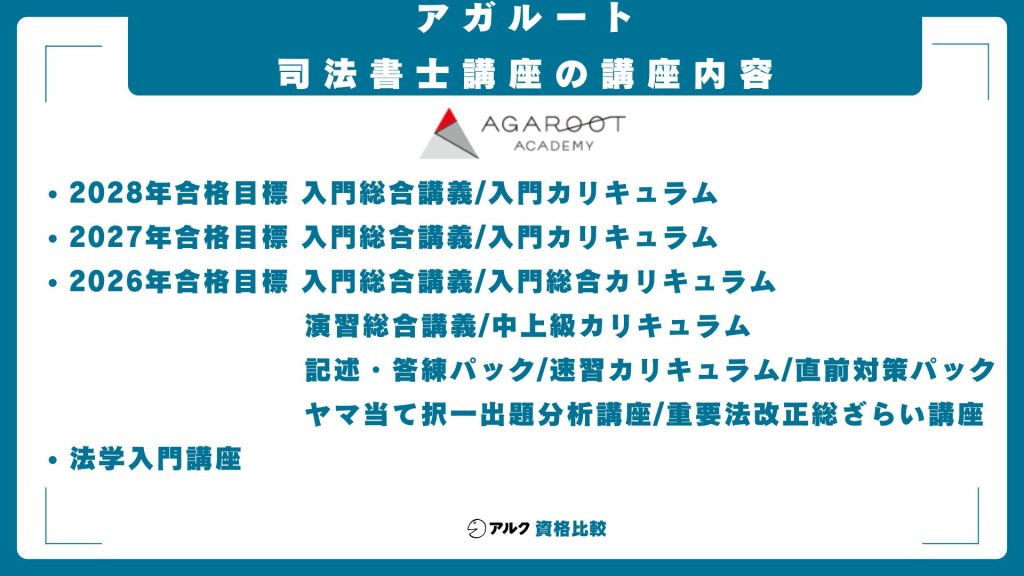 アガルート
司法書士講座の講座内容

AGAROOT ACADEMY

• 2028年合格目標 入門総合講義/入門カリキュラム
• 2027年合格目標 入門総合講義/入門カリキュラム
• 2026年合格目標 入門総合講義/入門総合カリキュラム
演習総合講義/中上級カリキュラム
記述・答練パック/速習カリキュラム/直前対策パック
ヤマ当て択一出題分析講座/重要法改正総ざらい講座
• 法学入門講座

アルク 資格比較